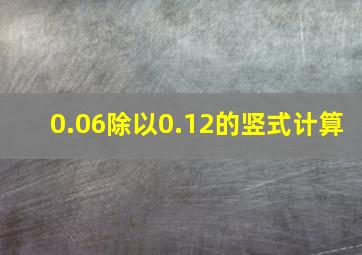 0.06除以0.12的竖式计算